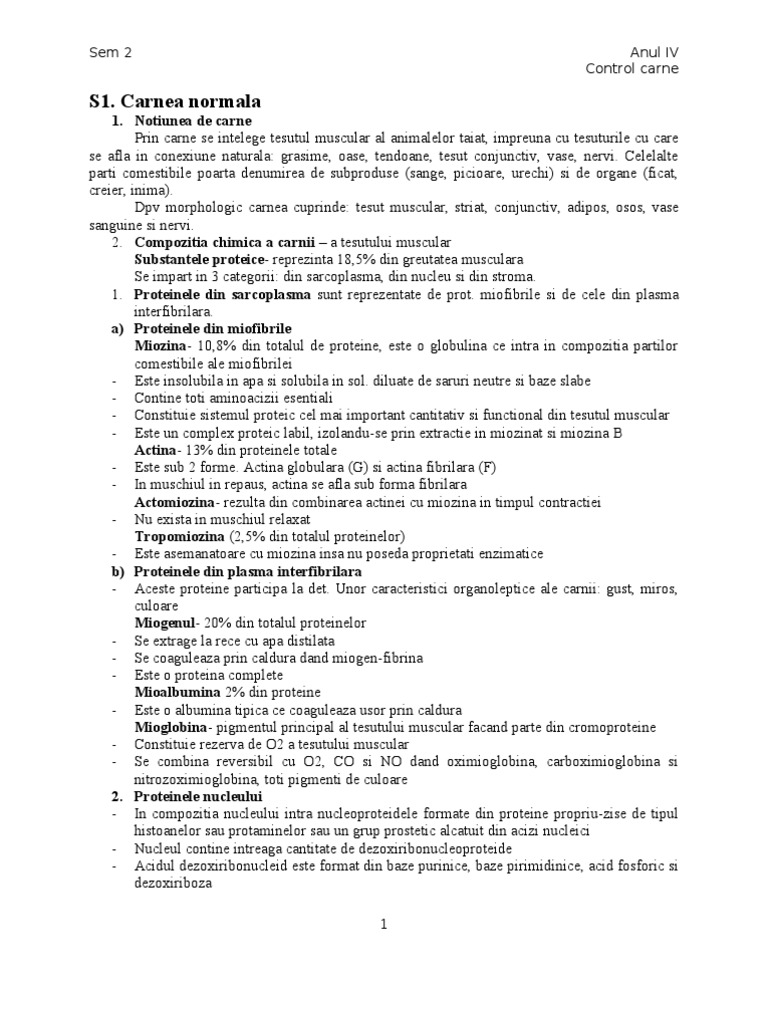 Sem 2

Anul IV
Control carne

S1. Carnea normala

1. Notiunea de carne

Prin carne se intelege tesutul muscular al animalelor taiat, impreuna cu tesuturile cu care se afla in conexiune naturala: grasime, oase, tendoane, tesut conjunctiv, vase, nervi. Celelalte parti comestibile poarta denumirea de subproduse (sange, picioare, urechi) si de organe (ficat, creier, inima).

Dpv morphologic carnea cuprinde: tesut muscular, striat, conjunctiv, adipos, osos, vase sanguine si nervi.

2. Compozitia chimica a carnii – a tesutului muscular

Substantele proteice- reprezinta 18,5% din greutatea musculara

Se impart in 3 categorii: din sarcoplasma, din nucleu si din stroma.

1. Proteinele din sarcoplasma sunt reprezentate de prot. miofibrile si de cele din plasma interfibrilara.

a) Proteinele din miofibrile

Miozina- 10,8% din totalul de proteine, este o globulina ce intra in compozitia partilor comestibile ale miofibrilei

- Este insolubila in apa si solubila in sol. diluate de saruri neutre si baze slabe
- Contine toti aminoacizii esentiali
- Constituie sistemul proteic cel mai important cantitativ si functional din tesutul muscular
- Este un complex proteic labil, izolandu-se prin extractie in miozinat si miozina B

Actina- 13% din proteinele totale

- Este sub 2 forme. Actina globulara (G) si actina fibrilara (F)
- In muschiul in repaus, actina se afla sub forma fibrilara

Actomiozina- rezulta din combinarea actinei cu miozina in timpul contractiei

- Nu exista in muschiul relaxat

Tropomiozina (2,5% din totalul proteinelor)

- Este asemanatoare cu miozina insa nu poseda proprietati enzimatice

b) Proteinele din plasma interfibrilara

- Aceste proteine participa la det. Unor caracteristici organoleptice ale carnii: gust, miros, culoare

Miogenul- 20% din totalul proteinelor

- Se extrage la rece cu apa distilata
- Se coaguleaza prin caldura dand miogen-fibrina
- Este o proteina complete

Mioalbumina 2% din proteine

- Este o albumina tipica ce coaguleaza usor prin caldura

Mioglobina- pigmentul principal al tesutului muscular facand parte din cromoproteine

- Constituie rezerva de O2 a tesutului muscular
- Se combina reversibil cu O2, CO si NO dand oximioglobina, carboximioglobina si nitrozoximioglobina, toti pigmenti de culoare

2. Proteinele nucleului

- In compozitia nucleului intra nucleoproteidele formate din proteine propriu-zise de tipul histoanelor sau protaminelor sau un grup prostetic alcatuit din acizi nucleici
- Nucleul contine intreaga cantitate de dezoxiribonucleoproteide
- Acidul dezoxiribonucleid este format din baze purinice, baze pirimidinice, acid fosforic si dezoxiriboza

1